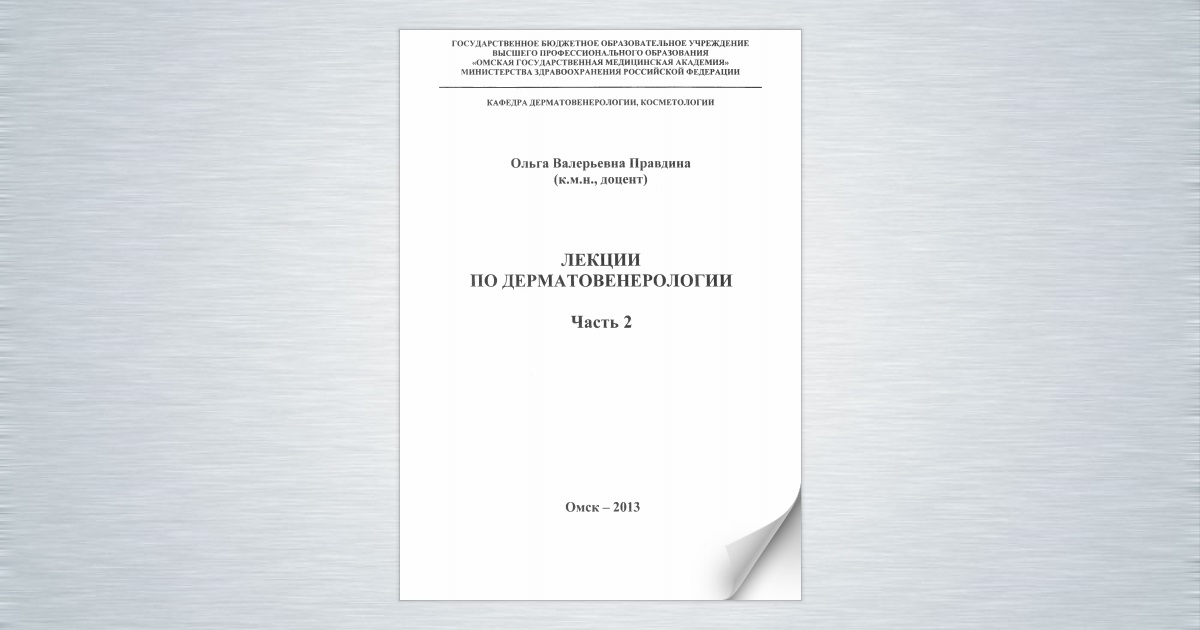 ГОСУДАРСТВЕННОЕ БЮДЖЕТНОЕ ОБРАЗОВАТЕЛЬНОЕ УЧРЕЖДЕНИЕ
ВЫСШЕГО ПРОФЕССИОНАЛЬНОГО ОБРАЗОВАНИЯ
«ОМСКАЯ ГОСУДАРСТВЕННАЯ МЕДИЦИНСКАЯ АКАДЕМИЯ»
МИНИСТЕРСТВА ЗДРАВООХРАНЕНИЯ РОССИЙСКОЙ ФЕДЕРАЦИИ

КАФЕДРА ДЕРМАТОВЕНЕРОЛОГИИ, КОСМЕТОЛОГИИ

Ольга Валерьевна Правдина
(к.м.н., доцент)

ЛЕКЦИИ
ПО ДЕРМАТОВЕНЕРОЛОГИИ

Часть 2

Омск – 2013